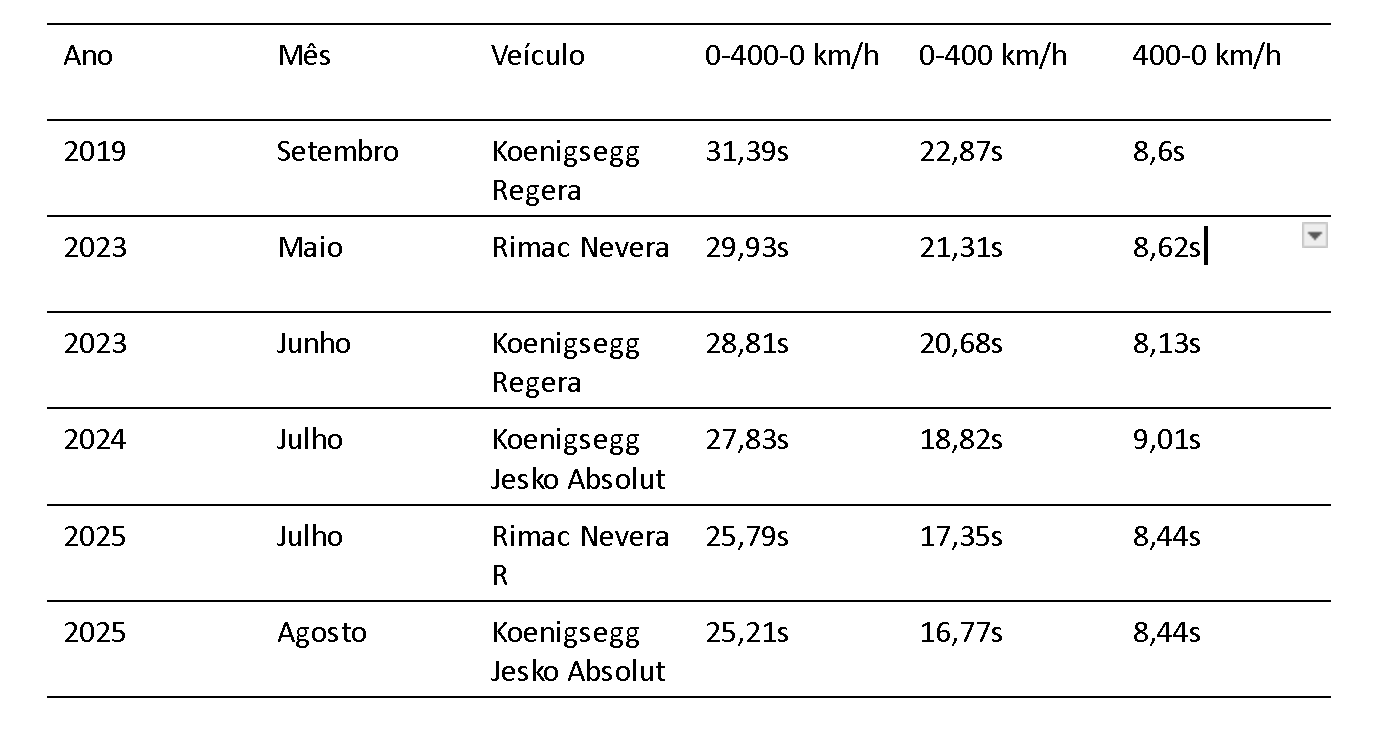 | Ano | Mês | Veículo | 0-400-0 km/h | 0-400 km/h | 400-0 km/h |
|---|---|---|---|---|---|
| 2019 | Setembro | Koenigsegg Regera | 31,39s | 22,87s | 8,6s |
| 2023 | Maio | Rimac Nevera | 29,93s | 21,31s | 8,62s |
| 2023 | Junho | Koenigsegg Regera | 28,81s | 20,68s | 8,13s |
| 2024 | Julho | Koenigsegg Jesko Absolut | 27,83s | 18,82s | 9,01s |
| 2025 | Julho | Rimac Nevera R | 25,79s | 17,35s | 8,44s |
| 2025 | Agosto | Koenigsegg Jesko Absolut | 25,21s | 16,77s | 8,44s |